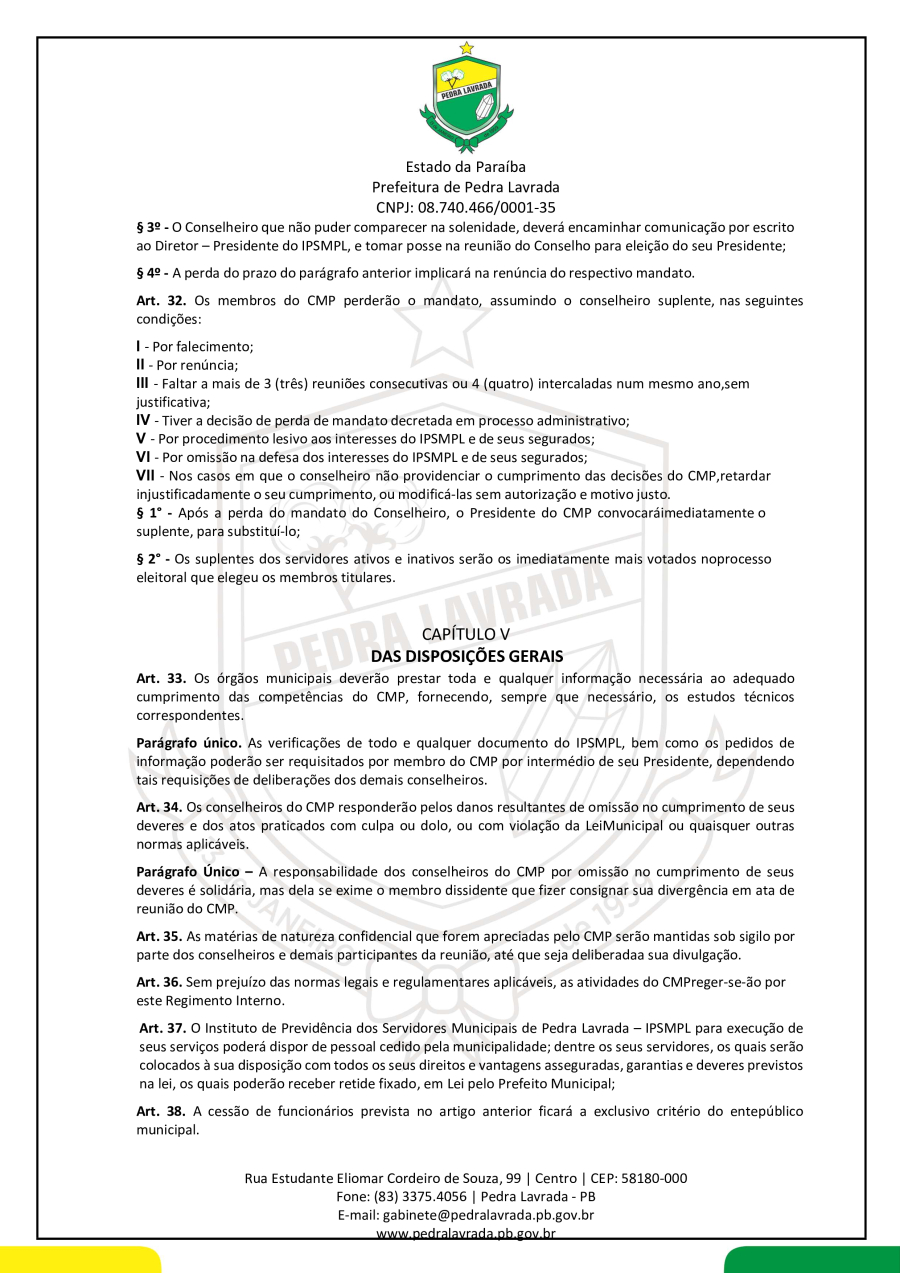 PEDRA LAVRADA

Estado da Paraíba
Prefeitura de Pedra Lavrada
CNPJ: 08.740.466/0001-35

§ 3º - O Conselheiro que não puder comparecer na solenidade, deverá encaminhar comunicação por escrito ao Diretor – Presidente do IPSMPL, e tomar posse na reunião do Conselho para eleição do seu Presidente;

§ 4º - A perda do prazo do parágrafo anterior implicará na renúncia do respectivo mandato.

Art. 32. Os membros do CMP perderão o mandato, assumindo o conselheiro suplente, nas seguintes condições:

I - Por falecimento;
II - Por renúncia;
III - Faltar a mais de 3 (três) reuniões consecutivas ou 4 (quatro) intercaladas num mesmo ano,sem justificativa;
IV - Tiver a decisão de perda de mandato decretada em processo administrativo;
V - Por procedimento lesivo aos interesses do IPSMPL e de seus segurados;
VI - Por omissão na defesa dos interesses do IPSMPL e de seus segurados;
VII - Nos casos em que o conselheiro não providenciar o cumprimento das decisões do CMP,retardar injustificadamente o seu cumprimento, ou modificá-las sem autorização e motivo justo.
§ 1° - Após a perda do mandato do Conselheiro, o Presidente do CMP convocaráimediatamente o suplente, para substituí-lo;

§ 2° - Os suplentes dos servidores ativos e inativos serão os imediatamente mais votados noprocesso eleitoral que elegeu os membros titulares.

CAPÍTULO V
DAS DISPOSIÇÕES GERAIS

Art. 33. Os órgãos municipais deverão prestar toda e qualquer informação necessária ao adequado cumprimento das competências do CMP, fornecendo, sempre que necessário, os estudos técnicos correspondentes.

Parágrafo único. As verificações de todo e qualquer documento do IPSMPL, bem como os pedidos de informação poderão ser requisitados por membro do CMP por intermédio de seu Presidente, dependendo tais requisições de deliberações dos demais conselheiros.

Art. 34. Os conselheiros do CMP responderão pelos danos resultantes de omissão no cumprimento de seus deveres e dos atos praticados com culpa ou dolo, ou com violação da LeiMunicipal ou quaisquer outras normas aplicáveis.

Parágrafo Único – A responsabilidade dos conselheiros do CMP por omissão no cumprimento de seus deveres é solidária, mas dela se exime o membro dissidente que fizer consignar sua divergência em ata de reunião do CMP.

Art. 35. As matérias de natureza confidencial que forem apreciadas pelo CMP serão mantidas sob sigilo por parte dos conselheiros e demais participantes da reunião, até que seja deliberadaa sua divulgação.

Art. 36. Sem prejuízo das normas legais e regulamentares aplicáveis, as atividades do CMPreger-se-ão por este Regimento Interno.

Art. 37. O Instituto de Previdência dos Servidores Municipais de Pedra Lavrada – IPSMPL para execução de seus serviços poderá dispor de pessoal cedido pela municipalidade; dentre os seus servidores, os quais serão colocados à sua disposição com todos os seus direitos e vantagens asseguradas, garantias e deveres previstos na lei, os quais poderão receber retide fixado, em Lei pelo Prefeito Municipal;

Art. 38. A cessão de funcionários prevista no artigo anterior ficará a exclusivo critério do entepúblico municipal.

Rua Estudante Eliomar Cordeiro de Souza, 99 | Centro | CEP: 58180-000
Fone: (83) 3375.4056 | Pedra Lavrada - PB
E-mail: gabinete@pedralavrada.pb.gov.br
www.pedralavrada.pb.gov.br